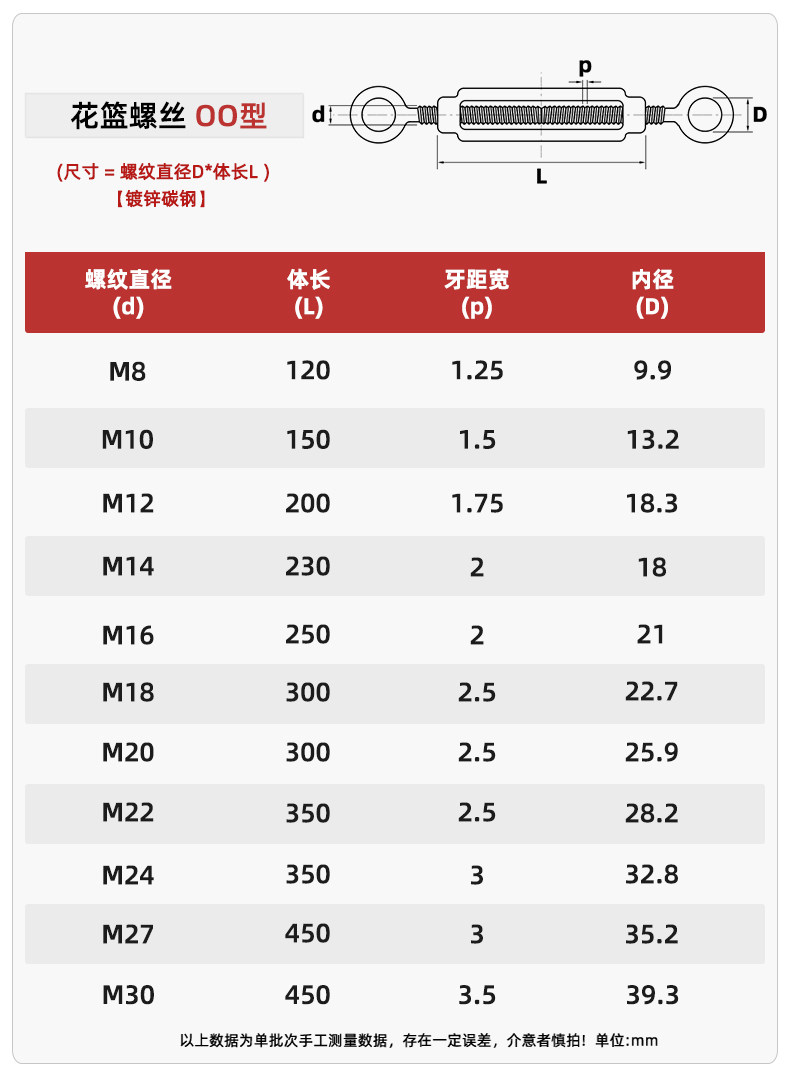 花篮螺丝 OO型

（尺寸 = 螺纹直径D*体长L ）
【镀锌碳钢】

d p D L

| 螺纹直径 (d) | 体长 (L) | 牙距宽 (p) | 内径 (D) |
|---|---|---|---|
| M8 | 120 | 1.25 | 9.9 |
| M10 | 150 | 1.5 | 13.2 |
| M12 | 200 | 1.75 | 18.3 |
| M14 | 230 | 2 | 18 |
| M16 | 250 | 2 | 21 |
| M18 | 300 | 2.5 | 22.7 |
| M20 | 300 | 2.5 | 25.9 |
| M22 | 350 | 2.5 | 28.2 |
| M24 | 350 | 3 | 32.8 |
| M27 | 450 | 3 | 35.2 |
| M30 | 450 | 3.5 | 39.3 |

以上数据为单批次手工测量数据，存在一定误差，介意者慎拍！单位:mm